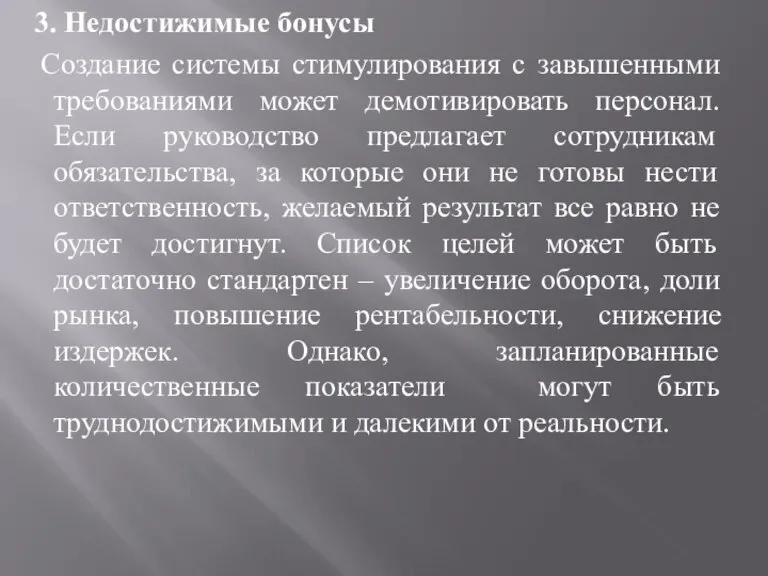 3. Недостижимые бонусы

Создание системы стимулирования с завышенными требованиями может демотивировать персонал. Если руководство предлагает сотрудникам обязательства, за которые они не готовы нести ответственность, желаемый результат все равно не будет достигнут. Список целей может быть достаточно стандартен – увеличение оборота, доли рынка, повышение рентабельности, снижение издержек. Однако, запланированные количественные показатели могут быть труднодостижимыми и далекими от реальности.